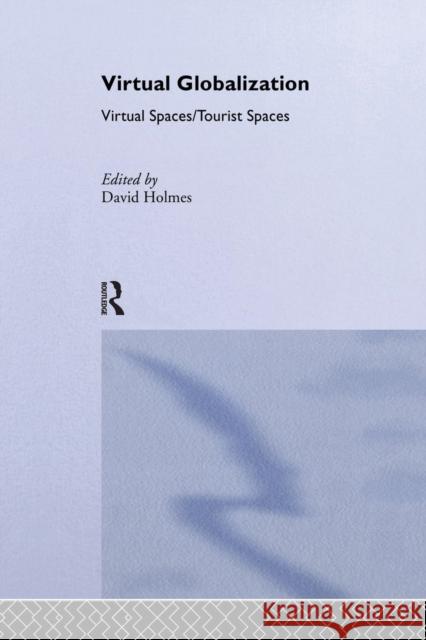 Virtual Globalization

Virtual Spaces/Tourist Spaces

Edited by
David Holmes

ROUTLEDGE

Kraina Książek